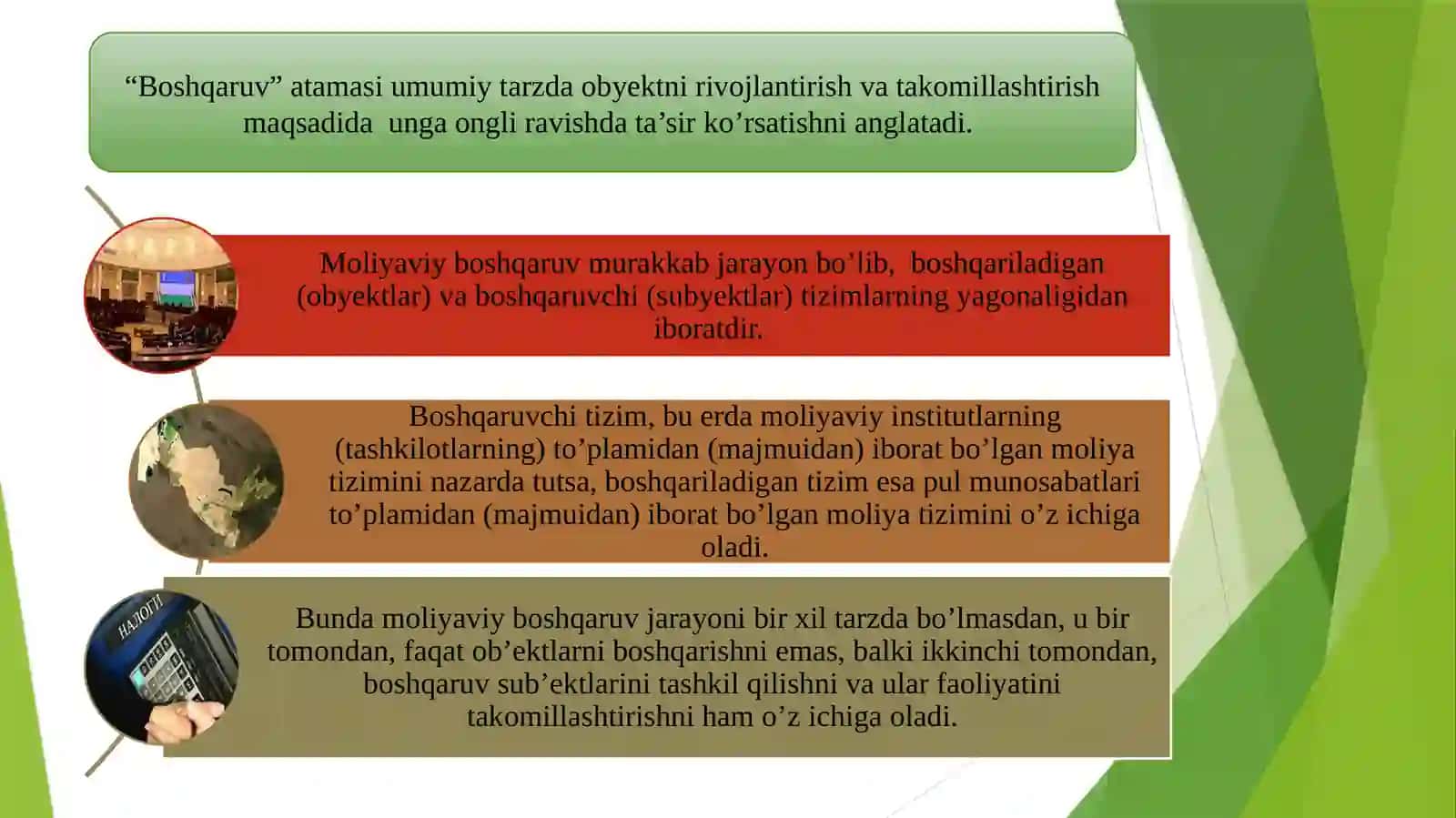 “Boshqaruv” atamasi umumiy tarzda obyektni rivojlantirish va takomillashtirish maqsadida unga ongli ravishda ta’sir ko’rsatishni anglatadi.

Moliyaviy boshqaruv murakkab jarayon bo’lib, boshqariladigan (obyektlar) va boshqaruvchi (subyektlar) tizimlarning yagonaligidan iboratdir.

Boshqaruvchi tizim, bu erda moliyaviy institutlarning (tashkilotlarning) to’plamidan (majmuidan) iborat bo’lgan moliya tizimini nazarda tutsa, boshqariladigan tizim esa pul munosabatlari to’plamidan (majmuidan) iborat bo’lgan moliya tizimini o’z ichiga oladi.

НАЛОГИ

Bunda moliyaviy boshqaruv jarayoni bir xil tarzda bo’lmasdan, u bir tomondan, faqat ob’ektlarni boshqarishni emas, balki ikkinchi tomondan, boshqaruv sub’ektlarini tashkil qilishni va ular faoliyatini takomillashtirishni ham o’z ichiga oladi.